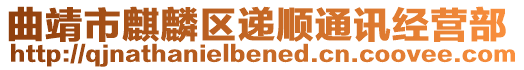 曲靖市麒麟区递顺通讯经营部
http://qjnathanielbened.cn.coovee.com